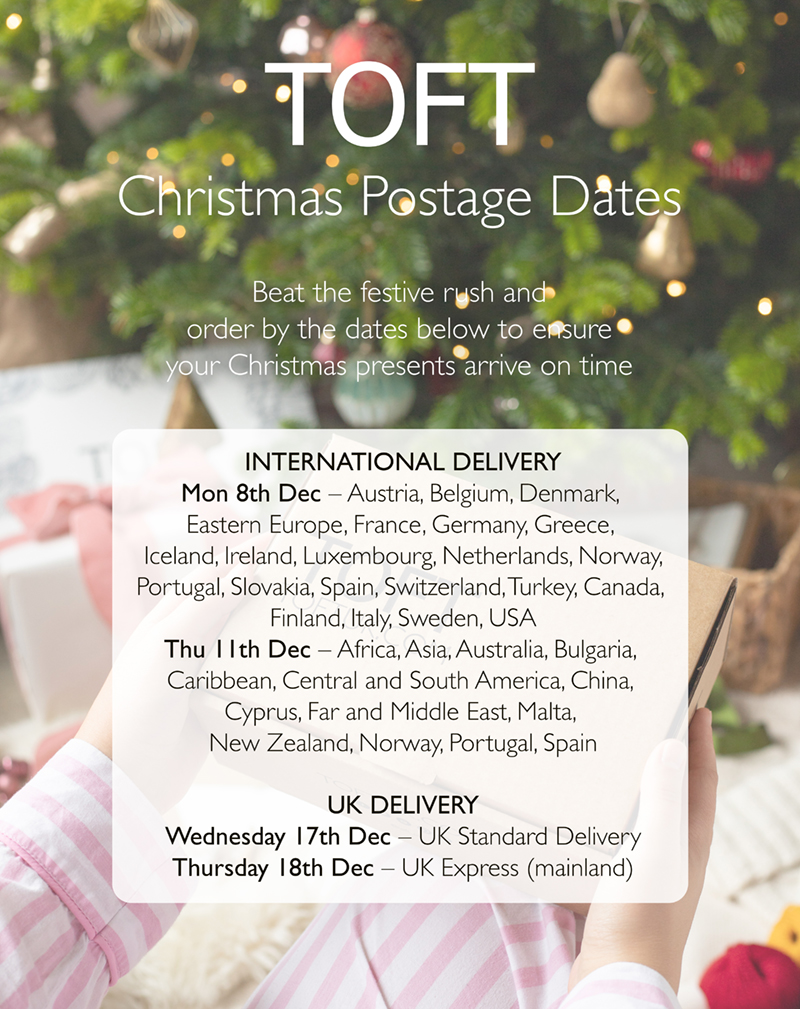 TOFT
Christmas Postage Dates

Beat the festive rush and order by the dates below to ensure your Christmas presents arrive on time

INTERNATIONAL DELIVERY
Mon 8th Dec – Austria, Belgium, Denmark, Eastern Europe, France, Germany, Greece, Iceland, Ireland, Luxembourg, Netherlands, Norway, Portugal, Slovakia, Spain, Switzerland, Turkey, Canada, Finland, Italy, Sweden, USA
Thu 11th Dec – Africa, Asia, Australia, Bulgaria, Caribbean, Central and South America, China, Cyprus, Far and Middle East, Malta, New Zealand, Norway, Portugal, Spain

UK DELIVERY
Wednesday 17th Dec – UK Standard Delivery
Thursday 18th Dec – UK Express (mainland)